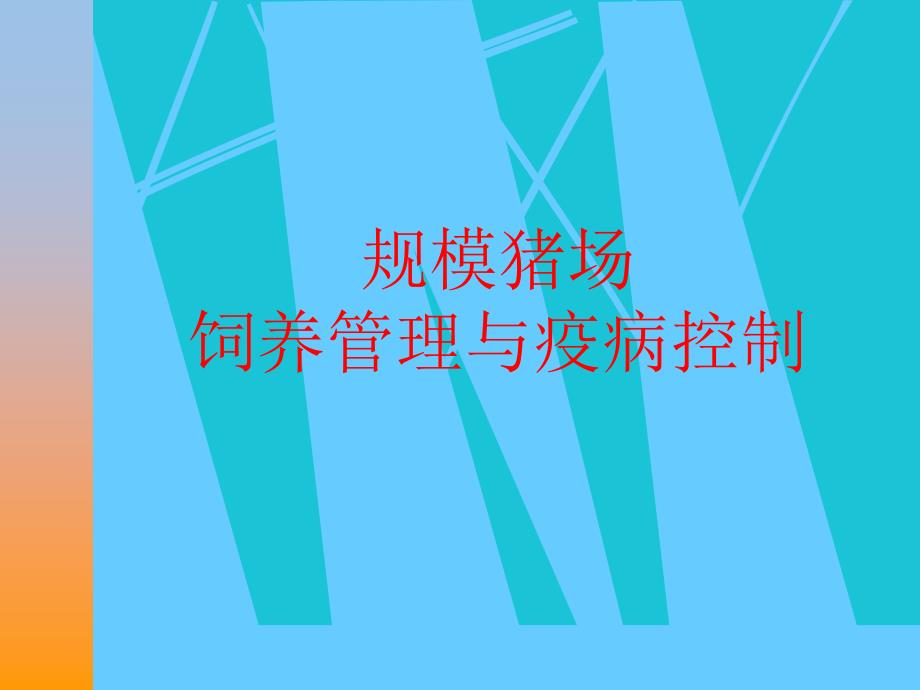 规模猪场
饲养管理与疫病控制